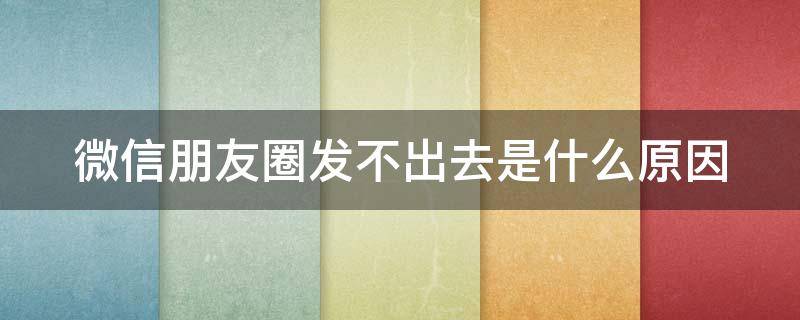 微信朋友圈发不出去是什么原因